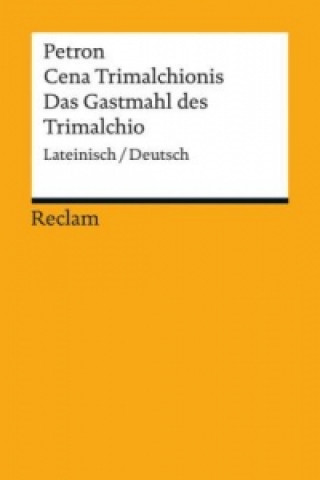 Petron
Cena Trimalchionis
Das Gastmahl des Trimalchio
Lateinisch / Deutsch

Reclam